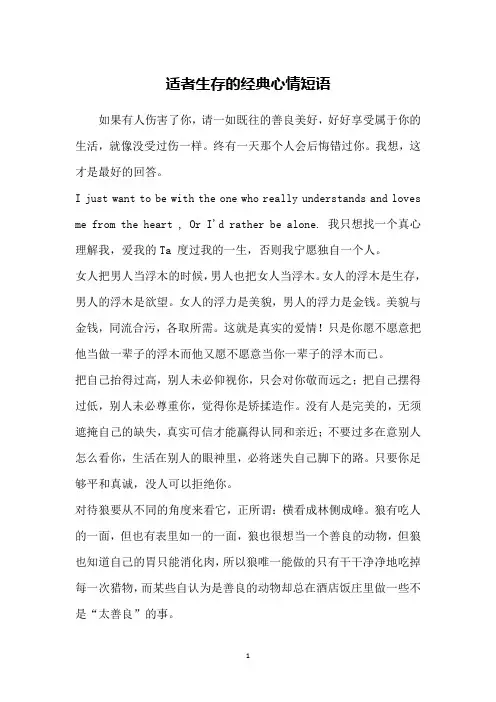 适者生存的经典心情短语

如果有人伤害了你，请一如既往的善良美好，好好享受属于你的生活，就像没受过伤一样。终有一天那个人会后悔错过你。我想，这才是最好的回答。

I just want to be with the one who really understands and loves me from the heart , Or I'd rather be alone. 我只想找一个真心理解我，爱我的 Ta 度过我的一生，否则我宁愿独自一个人。

女人把男人当浮木的时候，男人也把女人当浮木。女人的浮木是生存，男人的浮木是欲望。女人的浮力是美貌，男人的浮力是金钱。美貌与金钱，同流合污，各取所需。这就是真实的爱情！只是你愿不愿意把他当做一辈子的浮木而他又愿不愿意当你一辈子的浮木而已。

把自己抬得过高，别人未必仰视你，只会对你敬而远之；把自己摆得过低，别人未必尊重你，觉得你是矫揉造作。没有人是完美的，无须遮掩自己的缺失，真实可信才能赢得认同和亲近；不要过多在意别人怎么看你，生活在别人的眼神里，必将迷失自己脚下的路。只要你足够平和真诚，没人可以拒绝你。

对待狼要从不同的角度来看它，正所谓：横看成林侧成峰。狼有吃人的一面，但也有表里如一的一面，狼也很想当一个善良的动物，但狼也知道自己的胃只能消化肉，所以狼唯一能做的只有干干净净地吃掉每一次猎物，而某些自认为是善良的动物却总在酒店饭庄里做一些不是“太善良”的事。

1